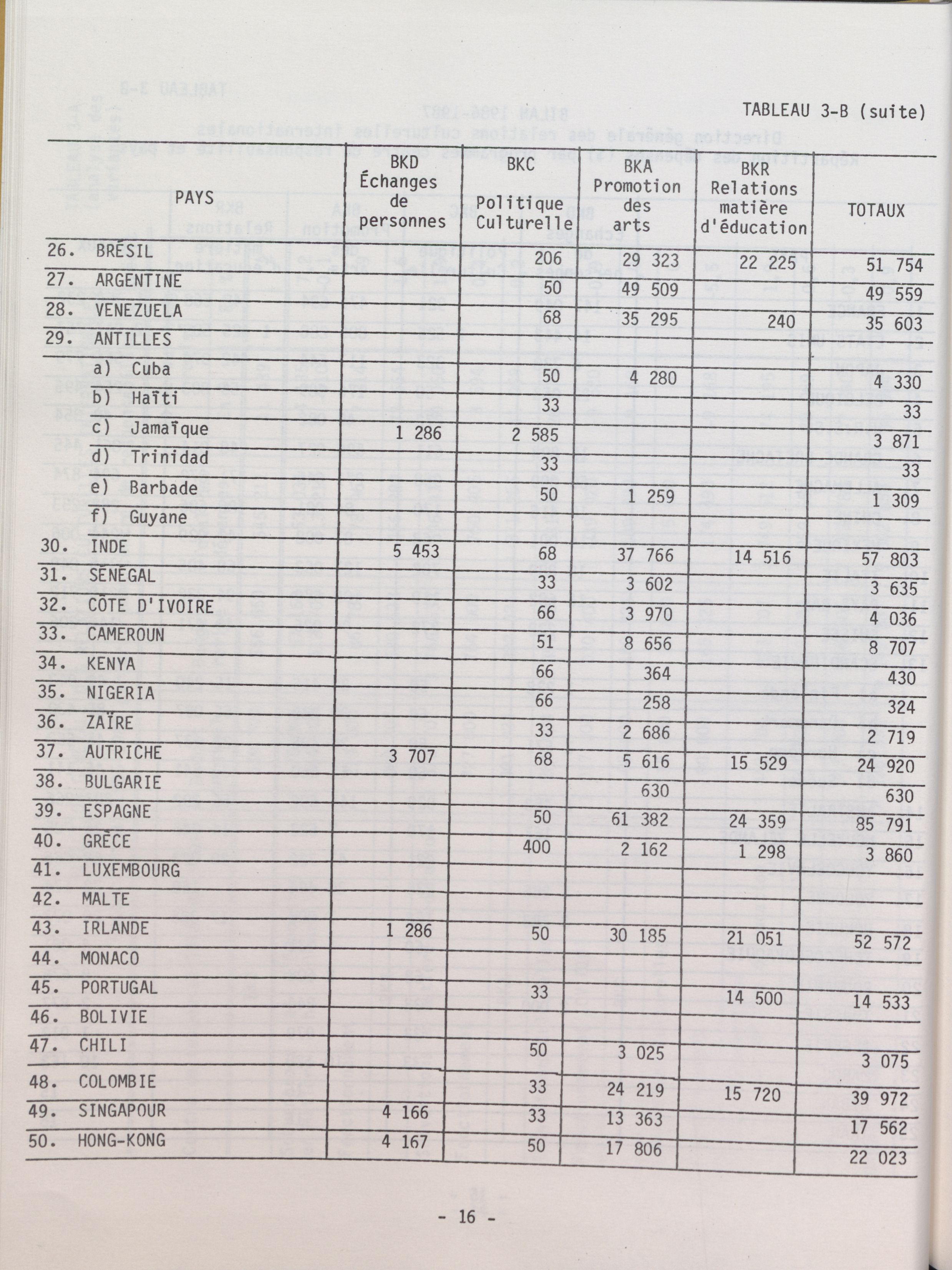 TABLEAU 3-B (suite)

| PAYS | BKD Échanges de personnes | BKC Politique Culturelle | BKA Promotion des arts | BKR Relations matière d'éducation | TOTAUX |
|---|---|---|---|---|---|
| 26. BRÉSIL | | 206 | 29 323 | 22 225 | 51 754 |
| 27. ARGENTINE | | 50 | 49 509 | | 49 559 |
| 28. VENEZUELA | | 68 | 35 295 | 240 | 35 603 |
| 29. ANTILLES | | | | | |
| a) Cuba | | 50 | 4 280 | | 4 330 |
| b) Haïti | | 33 | | | 33 |
| c) Jamaïque | 1 286 | 2 585 | | | 3 871 |
| d) Trinidad | | 33 | | | 33 |
| e) Barbade | | 50 | 1 259 | | 1 309 |
| f) Guyane | | | | | |
| 30. INDE | 5 453 | 68 | 37 766 | 14 516 | 57 803 |
| 31. SÉNÉGAL | | 33 | 3 602 | | 3 635 |
| 32. CÔTE D'IVOIRE | | 66 | 3 970 | | 4 036 |
| 33. CAMEROUN | | 51 | 8 656 | | 8 707 |
| 34. KENYA | | 66 | 364 | | 430 |
| 35. NIGERIA | | 66 | 258 | | 324 |
| 36. ZAÏRE | | 33 | 2 686 | | 2 719 |
| 37. AUTRICHE | 3 707 | 68 | 5 616 | 15 529 | 24 920 |
| 38. BULGARIE | | | 630 | | 630 |
| 39. ESPAGNE | | 50 | 61 382 | 24 359 | 85 791 |
| 40. GRÈCE | | 400 | 2 162 | 1 298 | 3 860 |
| 41. LUXEMBOURG | | | | | |
| 42. MALTE | | | | | |
| 43. IRLANDE | 1 286 | 50 | 30 185 | 21 051 | 52 572 |
| 44. MONACO | | | | | |
| 45. PORTUGAL | | 33 | | 14 500 | 14 533 |
| 46. BOLIVIE | | | | | |
| 47. CHILI | | 50 | 3 025 | | 3 075 |
| 48. COLOMBIE | | 33 | 24 219 | 15 720 | 39 972 |
| 49. SINGAPOUR | 4 166 | 33 | 13 363 | | 17 562 |
| 50. HONG-KONG | 4 167 | 50 | 17 806 | | 22 023 |

- 16 -